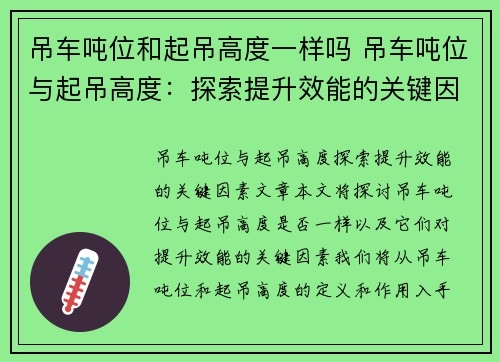 吊车吨位和起吊高度一样吗 吊车吨位与起吊高度：探索提升效能的关键因

吊车吨位与起吊高度探索提升效能的关键因素文章本文将探讨吊车吨位与起吊高度是否一样以及它们对提升效能的关键因素我们将从吊车吨位和起吊高度的定义和作用入手